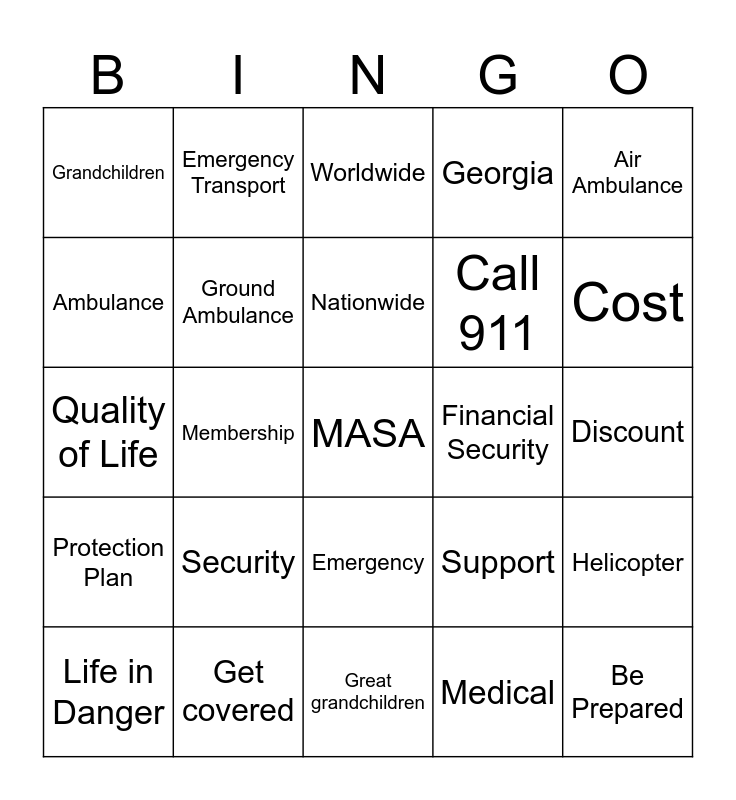 | B | I | N | G | O |
|---|---|---|---|---|
| Grandchildren | Emergency Transport | Worldwide | Georgia | Air Ambulance |
| Ambulance | Ground Ambulance | Nationwide | Call 911 | Cost |
| Quality of Life | Membership | MASA | Financial Security | Discount |
| Protection Plan | Security | Emergency | Support | Helicopter |
| Life in Danger | Get covered | Great grandchildren | Medical | Be Prepared |